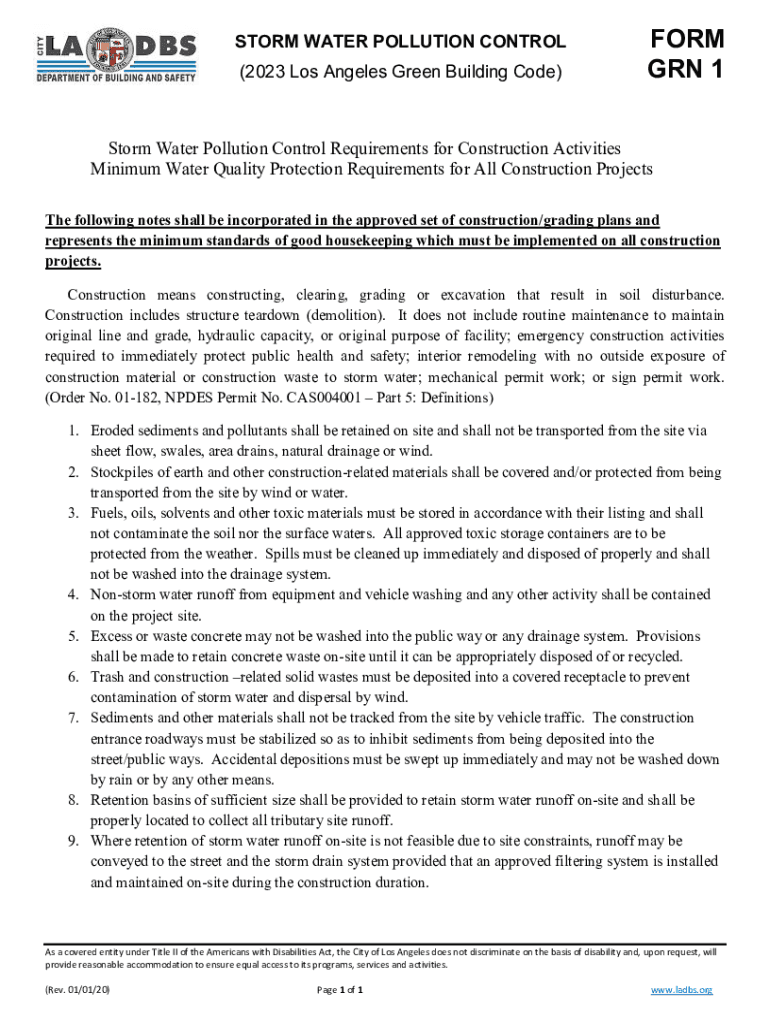 CITY LA DBS
DEPARTMENT OF BUILDING AND SAFETY

STORM WATER POLLUTION CONTROL
(2023 Los Angeles Green Building Code)

FORM GRN 1

Storm Water Pollution Control Requirements for Construction Activities
Minimum Water Quality Protection Requirements for All Construction Projects

The following notes shall be incorporated in the approved set of construction/grading plans and represents the minimum standards of good housekeeping which must be implemented on all construction projects.

Construction means constructing, clearing, grading or excavation that result in soil disturbance. Construction includes structure teardown (demolition). It does not include routine maintenance to maintain original line and grade, hydraulic capacity, or original purpose of facility; emergency construction activities required to immediately protect public health and safety; interior remodeling with no outside exposure of construction material or construction waste to storm water; mechanical permit work; or sign permit work. (Order No. 01-182, NPDES Permit No. CAS004001 – Part 5: Definitions)

1. Eroded sediments and pollutants shall be retained on site and shall not be transported from the site via sheet flow, swales, area drains, natural drainage or wind.
2. Stockpiles of earth and other construction-related materials shall be covered and/or protected from being transported from the site by wind or water.
3. Fuels, oils, solvents and other toxic materials must be stored in accordance with their listing and shall not contaminate the soil nor the surface waters. All approved toxic storage containers are to be protected from the weather. Spills must be cleaned up immediately and disposed of properly and shall not be washed into the drainage system.
4. Non-storm water runoff from equipment and vehicle washing and any other activity shall be contained on the project site.
5. Excess or waste concrete may not be washed into the public way or any drainage system. Provisions shall be made to retain concrete waste on-site until it can be appropriately disposed of or recycled.
6. Trash and construction –related solid wastes must be deposited into a covered receptacle to prevent contamination of storm water and dispersal by wind.
7. Sediments and other materials shall not be tracked from the site by vehicle traffic. The construction entrance roadways must be stabilized so as to inhibit sediments from being deposited into the street/public ways. Accidental depositions must be swept up immediately and may not be washed down by rain or by any other means.
8. Retention basins of sufficient size shall be provided to retain storm water runoff on-site and shall be properly located to collect all tributary site runoff.
9. Where retention of storm water runoff on-site is not feasible due to site constraints, runoff may be conveyed to the street and the storm drain system provided that an approved filtering system is installed and maintained on-site during the construction duration.

As a covered entity under Title II of the Americans with Disabilities Act, the City of Los Angeles does not discriminate on the basis of disability and, upon request, will provide reasonable accommodation to ensure equal access to its programs, services and activities.

(Rev. 01/01/20)    Page 1 of 1    www.ladbs.org